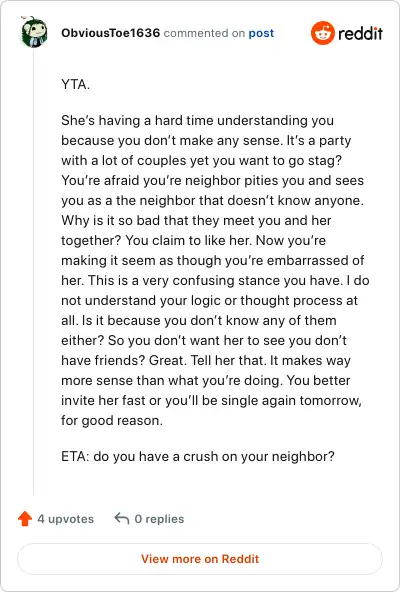 ObviousToe1636 commented on post

reddit

YTA.

She's having a hard time understanding you because you don't make any sense. It's a party with a lot of couples yet you want to go stag? You're afraid you're neighbor pities you and sees you as a the neighbor that doesn't know anyone. Why is it so bad that they meet you and her together? You claim to like her. Now you're making it seem as though you're embarrassed of her. This is a very confusing stance you have. I do not understand your logic or thought process at all. Is it because you don't know any of them either? So you don't want her to see you don't have friends? Great. Tell her that. It makes way more sense than what you're doing. You better invite her fast or you'll be single again tomorrow, for good reason.

ETA: do you have a crush on your neighbor?

4 upvotes 0 replies

View more on Reddit